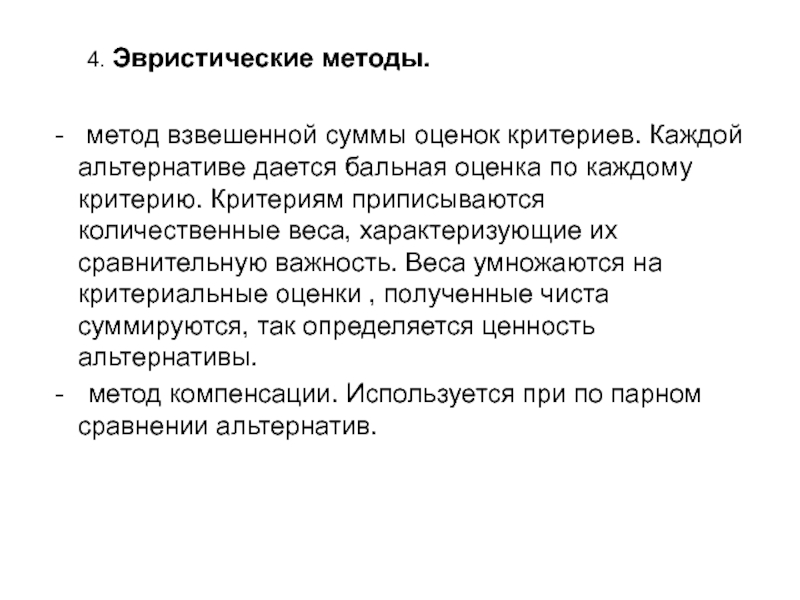 4. Эвристические методы.

- метод взвешенной суммы оценок критериев. Каждой альтернативе дается бальная оценка по каждому критерию. Критериям приписываются количественные веса, характеризующие их сравнительную важность. Веса умножаются на критериальные оценки , полученные чиста суммируются, так определяется ценность альтернативы.
- метод компенсации. Используется при по парном сравнении альтернатив.